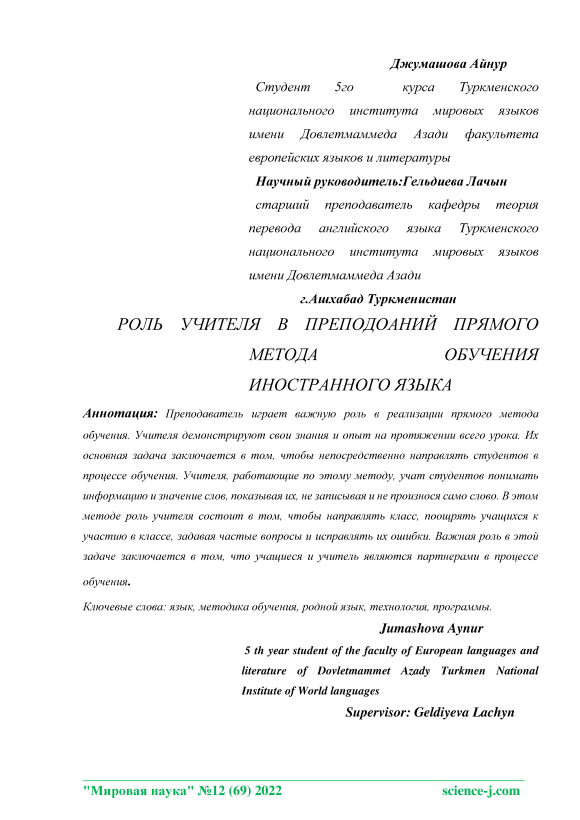 Джумашова Айнур

Студент 5го курса Туркменского национального института мировых языков имени Довлетмаммеда Азади факультета европейских языков и литературы

Научный руководитель:Гельдиева Лачын

старший преподаватель кафедры теория перевода английского языка Туркменского национального института мировых языков имени Довлетмаммеда Азади

г.Ашхабад Туркменистан

РОЛЬ УЧИТЕЛЯ В ПРЕПОДОАНИЙ ПРЯМОГО МЕТОДА ОБУЧЕНИЯ ИНОСТРАННОГО ЯЗЫКА

Аннотация: Преподаватель играет важную роль в реализации прямого метода обучения. Учителя демонстрируют свои знания и опыт на протяжении всего урока. Их основная задача заключается в том, чтобы непосредственно направлять студентов в процессе обучения. Учителя, работающие по этому методу, учат студентов понимать информацию и значение слов, показывая их, не записывая и не произнося само слово. В этом методе роль учителя состоит в том, чтобы направлять класс, поощрять учащихся к участию в классе, задавая частые вопросы и исправлять их ошибки. Важная роль в этой задаче заключается в том, что учащиеся и учитель являются партнерами в процессе обучения.

Ключевые слова: язык, методика обучения, родной язык, технология, программы.

Jumashova Aynur

5 th year student of the faculty of European languages and literature of Dovletmammet Azady Turkmen National Institute of World languages

Supervisor: Geldiyeva Lachyn

"Мировая наука" №12 (69) 2022 science-j.com